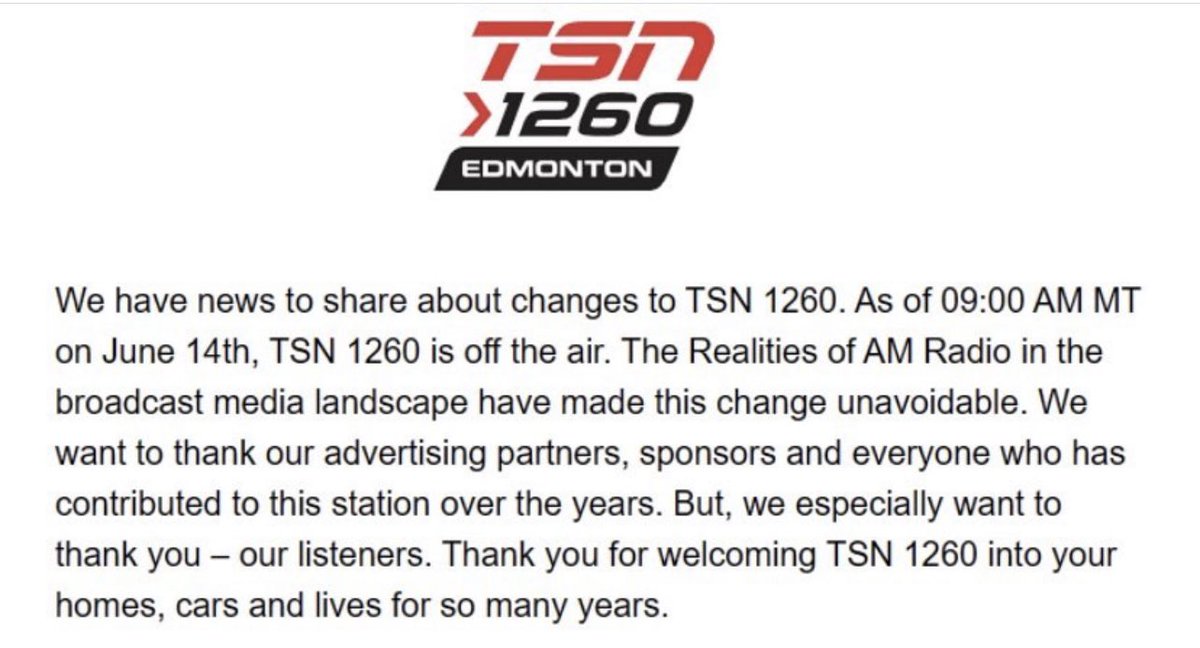 TSN
1260
EDMONTON

We have news to share about changes to TSN 1260. As of 09:00 AM MT on June 14th, TSN 1260 is off the air. The Realities of AM Radio in the broadcast media landscape have made this change unavoidable. We want to thank our advertising partners, sponsors and everyone who has contributed to this station over the years. But, we especially want to thank you – our listeners. Thank you for welcoming TSN 1260 into your homes, cars and lives for so many years.